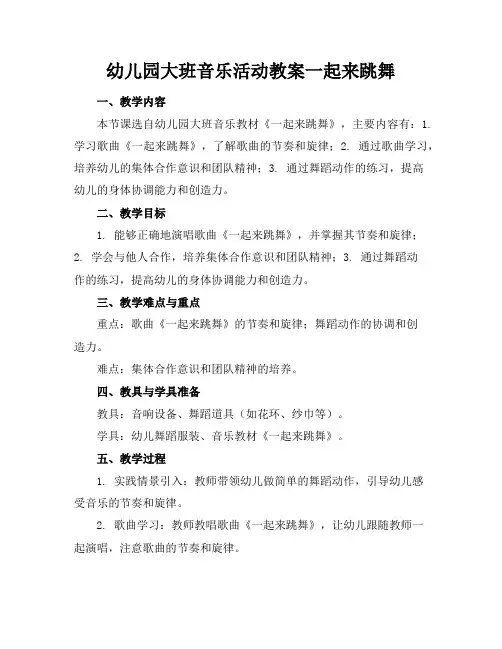 幼儿园大班音乐活动教案一起来跳舞

一、教学内容

本节课选自幼儿园大班音乐教材《一起来跳舞》，主要内容有：1. 学习歌曲《一起来跳舞》，了解歌曲的节奏和旋律；2. 通过歌曲学习，培养幼儿的集体合作意识和团队精神；3. 通过舞蹈动作的练习，提高幼儿的身体协调能力和创造力。

二、教学目标

1. 能够正确地演唱歌曲《一起来跳舞》，并掌握其节奏和旋律；2. 学会与他人合作，培养集体合作意识和团队精神；3. 通过舞蹈动作的练习，提高幼儿的身体协调能力和创造力。

三、教学难点与重点

重点：歌曲《一起来跳舞》的节奏和旋律；舞蹈动作的协调和创造力。

难点：集体合作意识和团队精神的培养。

四、教具与学具准备

教具：音响设备、舞蹈道具（如花环、纱巾等）。

学具：幼儿舞蹈服装、音乐教材《一起来跳舞》。

五、教学过程

1. 实践情景引入：教师带领幼儿做简单的舞蹈动作，引导幼儿感受音乐的节奏和旋律。

2. 歌曲学习：教师教唱歌曲《一起来跳舞》，让幼儿跟随教师一起演唱，注意歌曲的节奏和旋律。